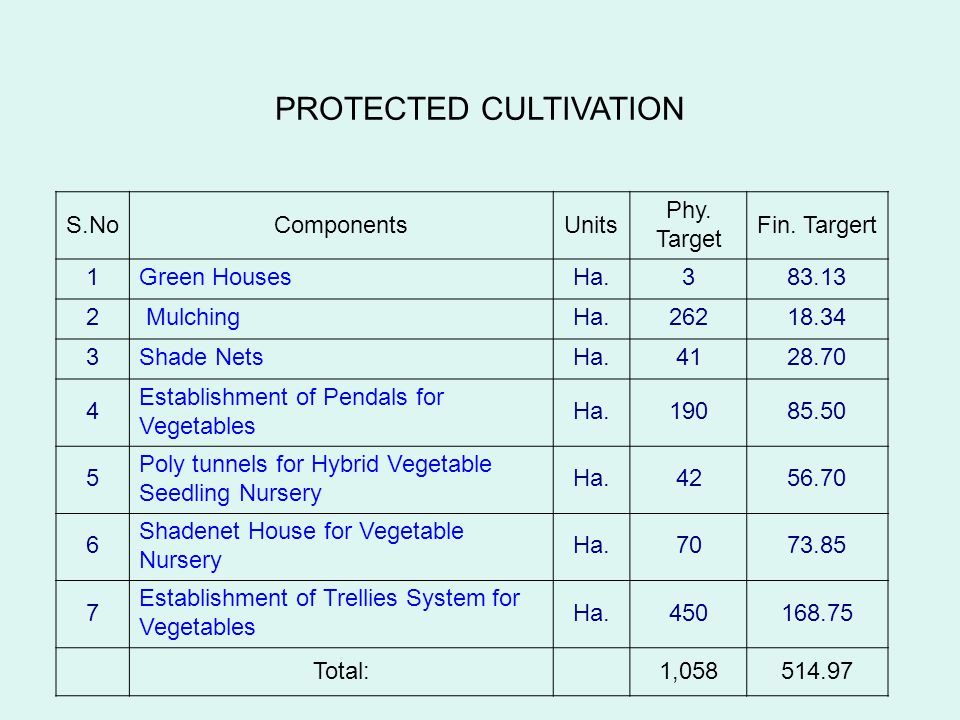 PROTECTED CULTIVATION

| S.No | Components | Units | Phy. Target | Fin. Targert |
|---|---|---|---|---|
| 1 | Green Houses | Ha. | 3 | 83.13 |
| 2 | Mulching | Ha. | 262 | 18.34 |
| 3 | Shade Nets | Ha. | 41 | 28.70 |
| 4 | Establishment of Pendals for Vegetables | Ha. | 190 | 85.50 |
| 5 | Poly tunnels for Hybrid Vegetable Seedling Nursery | Ha. | 42 | 56.70 |
| 6 | Shadenet House for Vegetable Nursery | Ha. | 70 | 73.85 |
| 7 | Establishment of Trellies System for Vegetables | Ha. | 450 | 168.75 |
| | Total: | | 1,058 | 514.97 |